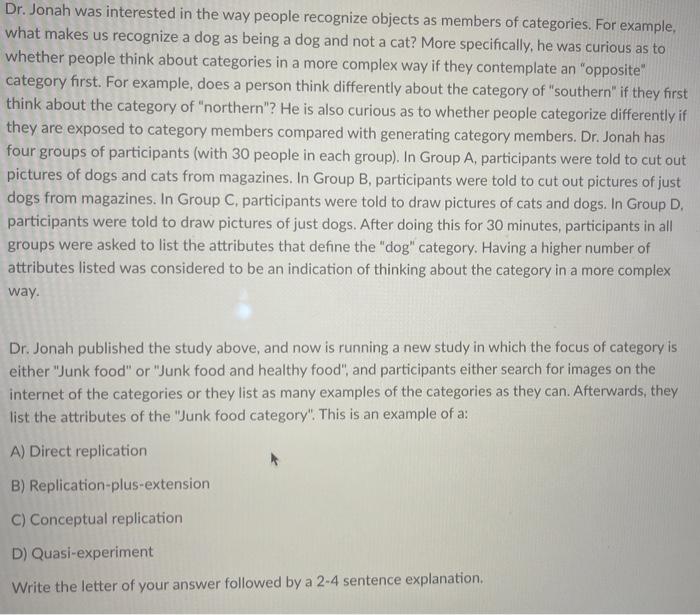 Dr. Jonah was interested in the way people recognize objects as members of categories. For example, what makes us recognize a dog as being a dog and not a cat? More specifically, he was curious as to whether people think about categories in a more complex way if they contemplate an "opposite" category first. For example, does a person think differently about the category of "southern" if they first think about the category of "northern"? He is also curious as to whether people categorize differently if they are exposed to category members compared with generating category members. Dr. Jonah has four groups of participants (with 30 people in each group). In Group A, participants were told to cut out pictures of dogs and cats from magazines. In Group B, participants were told to cut out pictures of just dogs from magazines. In Group C, participants were told to draw pictures of cats and dogs. In Group D, participants were told to draw pictures of just dogs. After doing this for 30 minutes, participants in all groups were asked to list the attributes that define the "dog" category. Having a higher number of attributes listed was considered to be an indication of thinking about the category in a more complex way.

Dr. Jonah published the study above, and now is running a new study in which the focus of category is either "Junk food" or "Junk food and healthy food", and participants either search for images on the internet of the categories or they list as many examples of the categories as they can. Afterwards, they list the attributes of the "Junk food category". This is an example of a:

A) Direct replication

B) Replication-plus-extension

C) Conceptual replication

D) Quasi-experiment

Write the letter of your answer followed by a 2-4 sentence explanation.